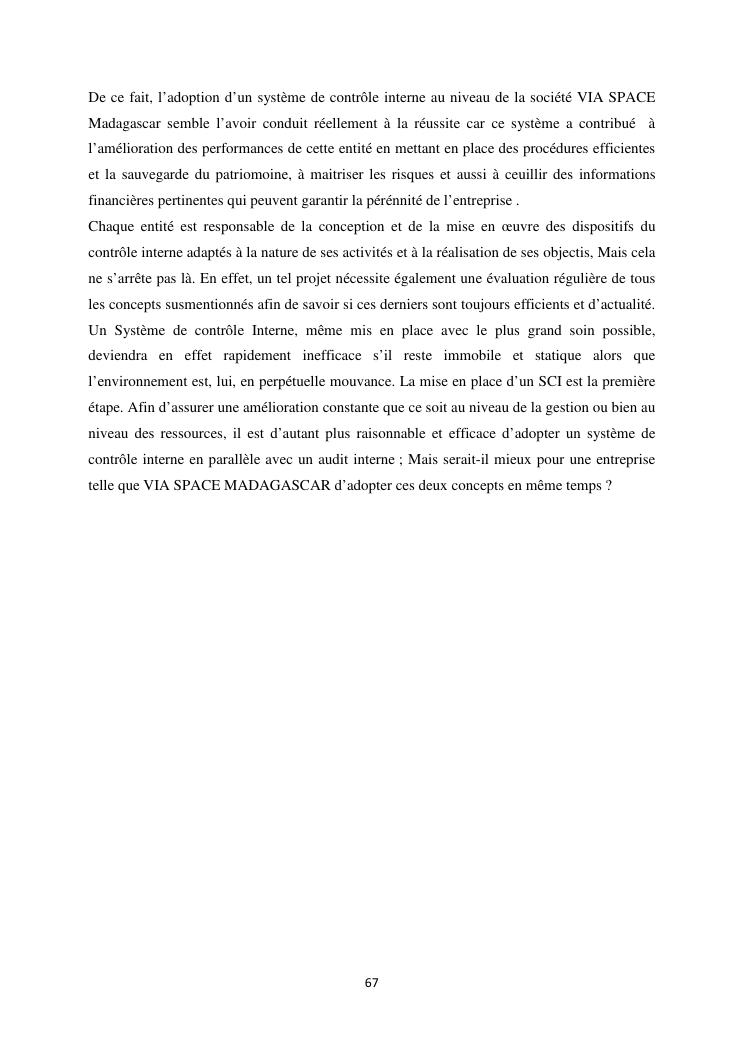 De ce fait, l'adoption d'un système de contrôle interne au niveau de la société VIA SPACE Madagascar semble l'avoir conduit réellement à la réussite car ce système a contribué à l'amélioration des performances de cette entité en mettant en place des procédures efficientes et la sauvegarde du patriomoine, à maitriser les risques et aussi à ceuillir des informations financières pertinentes qui peuvent garantir la pérénnité de l'entreprise .
Chaque entité est responsable de la conception et de la mise en œuvre des dispositifs du contrôle interne adaptés à la nature de ses activités et à la réalisation de ses objectis, Mais cela ne s'arrête pas là. En effet, un tel projet nécessite également une évaluation régulière de tous les concepts susmentionnés afin de savoir si ces derniers sont toujours efficients et d'actualité. Un Système de contrôle Interne, même mis en place avec le plus grand soin possible, deviendra en effet rapidement inefficace s'il reste immobile et statique alors que l'environnement est, lui, en perpétuelle mouvance. La mise en place d'un SCI est la première étape. Afin d'assurer une amélioration constante que ce soit au niveau de la gestion ou bien au niveau des ressources, il est d'autant plus raisonnable et efficace d'adopter un système de contrôle interne en parallèle avec un audit interne ; Mais serait-il mieux pour une entreprise telle que VIA SPACE MADAGASCAR d'adopter ces deux concepts en même temps ?

67